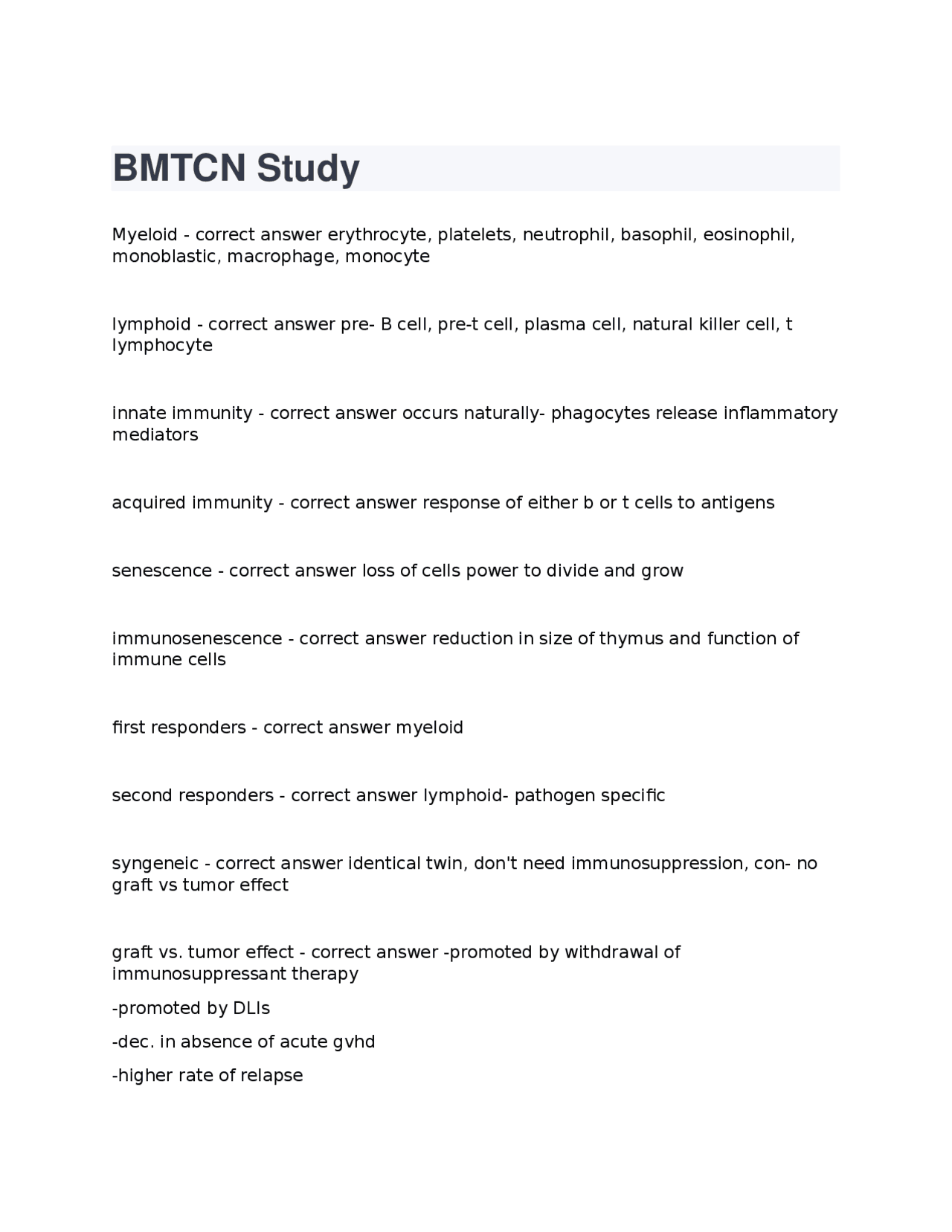 BMTCN Study

Myeloid - correct answer erythrocyte, platelets, neutrophil, basophil, eosinophil, monoblastic, macrophage, monocyte

lymphoid - correct answer pre- B cell, pre-t cell, plasma cell, natural killer cell, t lymphocyte

innate immunity - correct answer occurs naturally- phagocytes release inflammatory mediators

acquired immunity - correct answer response of either b or t cells to antigens

senescence - correct answer loss of cells power to divide and grow

immunosenescence - correct answer reduction in size of thymus and function of immune cells

first responders - correct answer myeloid

second responders - correct answer lymphoid- pathogen specific

syngeneic - correct answer identical twin, don't need immunosuppression, con- no graft vs tumor effect

graft vs. tumor effect - correct answer -promoted by withdrawal of immunosuppressant therapy

-promoted by DLIs

-dec. in absence of acute gvhd

-higher rate of relapse